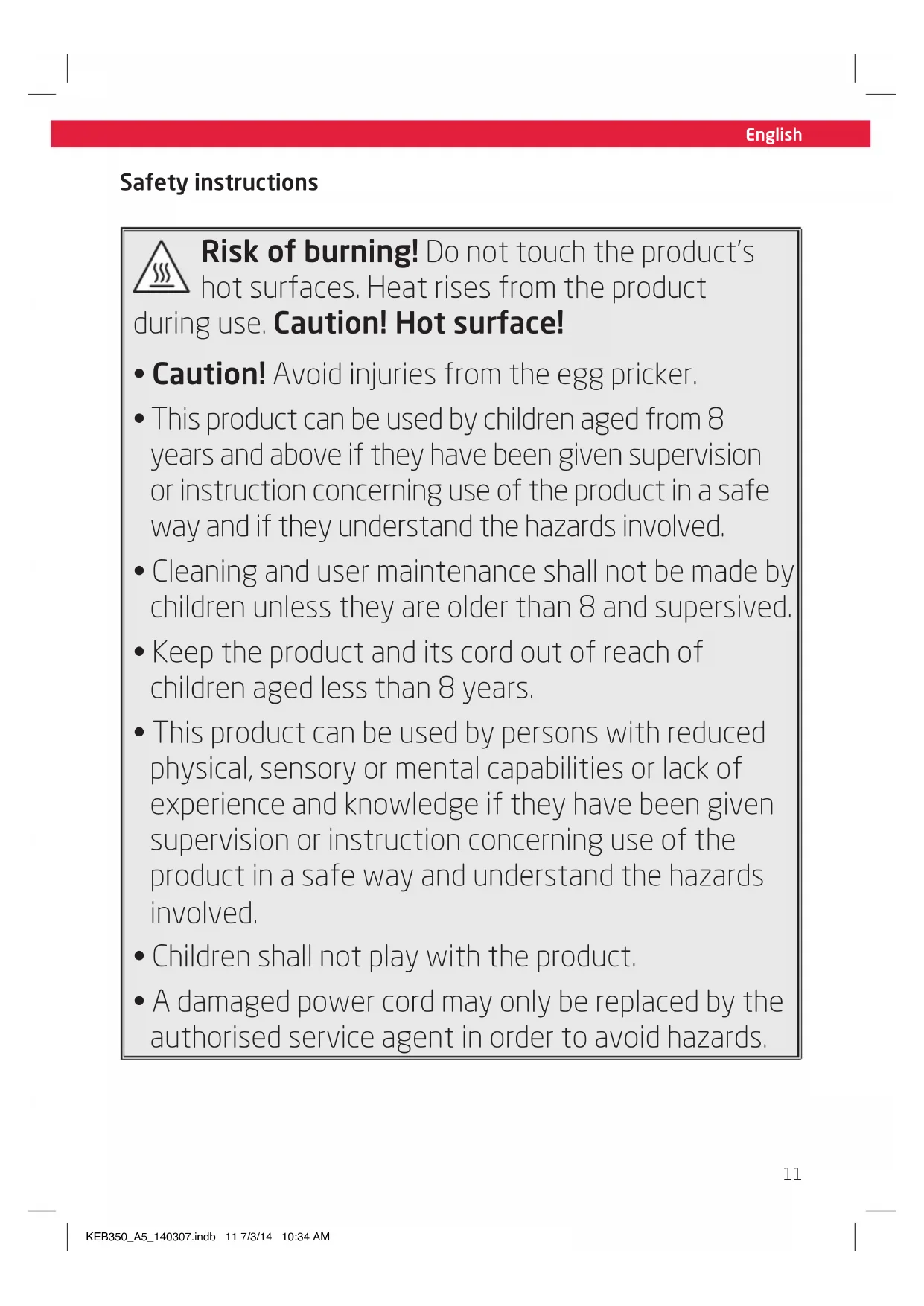 English

Safety instructions

Risk of burning! Do not touch the product's hot surfaces. Heat rises from the product during use. Caution! Hot surface!

• Caution! Avoid injuries from the egg pricker.

• This product can be used by children aged from 8 years and above if they have been given supervision or instruction concerning use of the product in a safe way and if they understand the hazards involved.

• Cleaning and user maintenance shall not be made by children unless they are older than 8 and supersived.

• Keep the product and its cord out of reach of children aged less than 8 years.

• This product can be used by persons with reduced physical, sensory or mental capabilities or lack of experience and knowledge if they have been given supervision or instruction concerning use of the product in a safe way and understand the hazards involved.

• Children shall not play with the product.

• A damaged power cord may only be replaced by the authorised service agent in order to avoid hazards.

11

KEB350_A5_140307.indb 11 7/3/14 10:34 AM